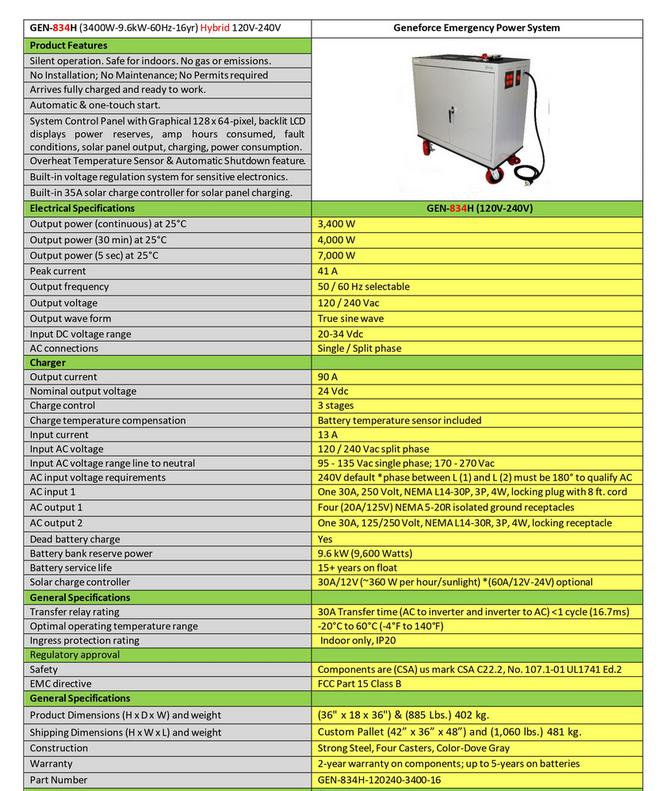 | GEN-834H (3400W-9.6kW-60Hz-16yr) Hybrid 120V-240V | Geneforce Emergency Power System |
|---|---|
| Product Features | |
| Silent operation. Safe for indoors. No gas or emissions. | |
| No Installation; No Maintenance; No Permits required | |
| Arrives fully charged and ready to work. | |
| Automatic & one-touch start. | |
| System Control Panel with Graphical 128 x 64-pixel, backlit LCD displays power reserves, amp hours consumed, fault conditions, solar panel output, charging, power consumption. | |
| Overheat Temperature Sensor & Automatic Shutdown feature. | |
| Built-in voltage regulation system for sensitive electronics. | |
| Built-in 35A solar charge controller for solar panel charging. | |
| Electrical Specifications | GEN-834H (120V-240V) |
| Output power (continuous) at 25°C | 3,400 W |
| Output power (30 min) at 25°C | 4,000 W |
| Output power (5 sec) at 25°C | 7,000 W |
| Peak current | 41 A |
| Output frequency | 50 / 60 Hz selectable |
| Output voltage | 120 / 240 Vac |
| Output wave form | True sine wave |
| Input DC voltage range | 20-34 Vdc |
| AC connections | Single / Split phase |
| Charger | |
| Output current | 90 A |
| Nominal output voltage | 24 Vdc |
| Charge control | 3 stages |
| Charge temperature compensation | Battery temperature sensor included |
| Input current | 13 A |
| Input AC voltage | 120 / 240 Vac split phase |
| Input AC voltage range line to neutral | 95 - 135 Vac single phase; 170 - 270 Vac |
| AC input voltage requirements | 240V default *phase between L (1) and L (2) must be 180° to qualify AC |
| AC input 1 | One 30A, 250 Volt, NEMA L14-30P, 3P, 4W, locking plug with 8 ft. cord |
| AC output 1 | Four (20A/125V) NEMA 5-20R isolated ground receptacles |
| AC output 2 | One 30A, 125/250 Volt, NEMA L14-30R, 3P, 4W, locking receptacle |
| Dead battery charge | Yes |
| Battery bank reserve power | 9.6 kW (9,600 Watts) |
| Battery service life | 15+ years on float |
| Solar charge controller | 30A/12V (~360 W per hour/sunlight) *(60A/12V-24V) optional |
| General Specifications | |
| Transfer relay rating | 30A Transfer time (AC to inverter and inverter to AC) <1 cycle (16.7ms) |
| Optimal operating temperature range | -20°C to 60°C (-4°F to 140°F) |
| Ingress protection rating | Indoor only, IP20 |
| Regulatory approval | |
| Safety | Components are (CSA) us mark CSA C22.2, No. 107.1-01 UL1741 Ed.2 |
| EMC directive | FCC Part 15 Class B |
| General Specifications | |
| Product Dimensions (H x D x W) and weight | (36" x 18 x 36") & (885 Lbs.) 402 kg. |
| Shipping Dimensions (H x W x L) and weight | Custom Pallet (42" x 36" x 48") and (1,060 lbs.) 481 kg. |
| Construction | Strong Steel, Four Casters, Color-Dove Gray |
| Warranty | 2-year warranty on components; up to 5-years on batteries |
| Part Number | GEN-834H-120240-3400-16 |